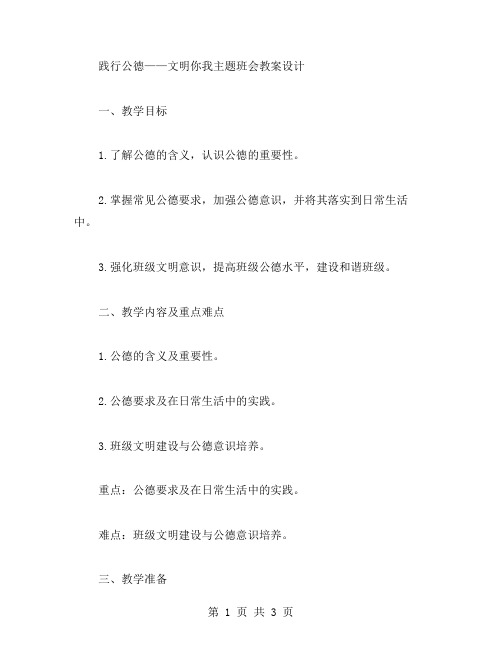 践行公德——文明你我主题班会教案设计

一、教学目标

1.了解公德的含义，认识公德的重要性。

2.掌握常见公德要求，加强公德意识，并将其落实到日常生活中。

3.强化班级文明意识，提高班级公德水平，建设和谐班级。

二、教学内容及重点难点

1.公德的含义及重要性。

2.公德要求及在日常生活中的实践。

3.班级文明建设与公德意识培养。

重点：公德要求及在日常生活中的实践。

难点：班级文明建设与公德意识培养。

三、教学准备

第 1 页 共 3 页